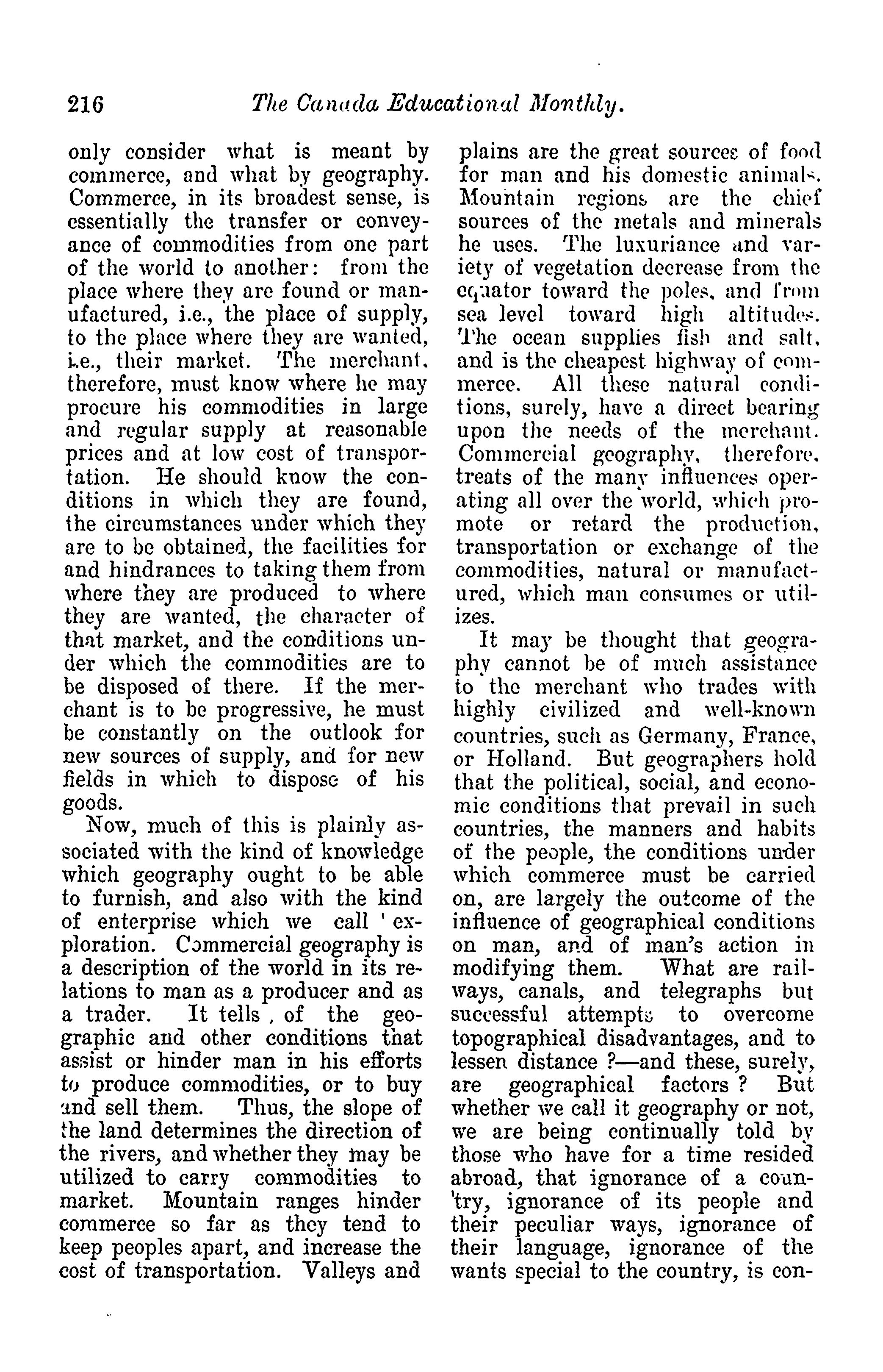 216 The Canada Educational Monthly.

only consider what is meant by commerce, and what by geography. Commerce, in its broadest sense, is essentially the transfer or conveyance of commodities from one part of the world to another: from the place where they are found or manufactured, i.e., the place of supply, to the place where they are wanted, i.e., their market. The merchant, therefore, must know where he may procure his commodities in large and regular supply at reasonable prices and at low cost of transportation. He should know the conditions in which they are found, the circumstances under which they are to be obtained, the facilities for and hindrances to taking them from where they are produced to where they are wanted, the character of that market, and the conditions under which the commodities are to be disposed of there. If the merchant is to be progressive, he must be constantly on the outlook for new sources of supply, and for new fields in which to dispose of his goods.

Now, much of this is plainly associated with the kind of knowledge which geography ought to be able to furnish, and also with the kind of enterprise which we call ' exploration. Commercial geography is a description of the world in its relations to man as a producer and as a trader. It tells , of the geographic and other conditions that assist or hinder man in his efforts to produce commodities, or to buy and sell them. Thus, the slope of the land determines the direction of the rivers, and whether they may be utilized to carry commodities to market. Mountain ranges hinder commerce so far as they tend to keep peoples apart, and increase the cost of transportation. Valleys and plains are the great sources of food for man and his domestic animals. Mountain regions are the chief sources of the metals and minerals he uses. The luxuriance and variety of vegetation decrease from the equator toward the poles, and from sea level toward high altitudes. The ocean supplies fish and salt, and is the cheapest highway of commerce. All these natural conditions, surely, have a direct bearing upon the needs of the merchant. Commercial geography, therefore, treats of the many influences operating all over the world, which promote or retard the production, transportation or exchange of the commodities, natural or manufactured, which man consumes or utilizes.

It may be thought that geography cannot be of much assistance to the merchant who trades with highly civilized and well-known countries, such as Germany, France, or Holland. But geographers hold that the political, social, and economic conditions that prevail in such countries, the manners and habits of the people, the conditions under which commerce must be carried on, are largely the outcome of the influence of geographical conditions on man, and of man's action in modifying them. What are railways, canals, and telegraphs but successful attempts to overcome topographical disadvantages, and to lessen distance ?—and these, surely, are geographical factors ? But whether we call it geography or not, we are being continually told by those who have for a time resided abroad, that ignorance of a country, ignorance of its people and their peculiar ways, ignorance of their language, ignorance of the wants special to the country, is con-